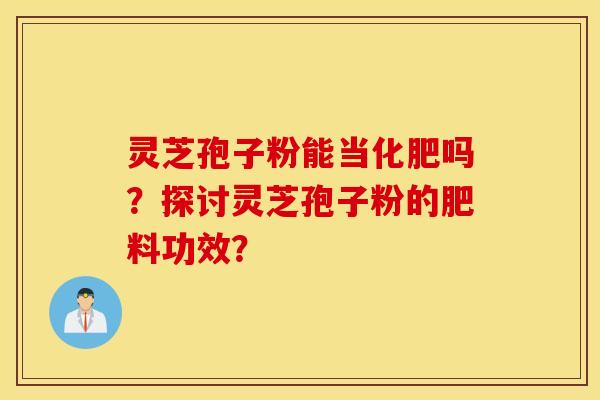 灵芝孢子粉能当化肥吗？探讨灵芝孢子粉的肥料功效?